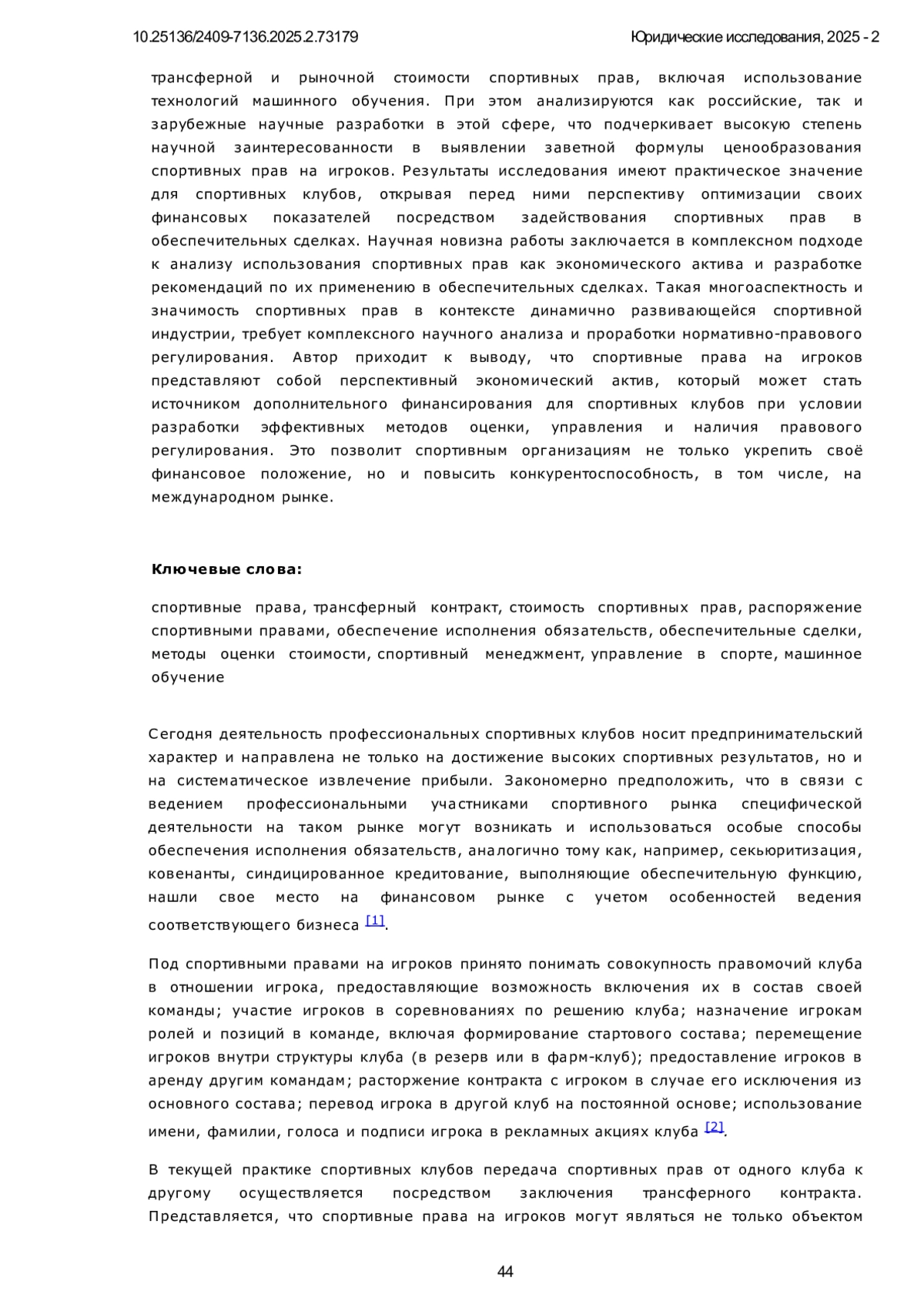 10.25136/2409-7136.2025.2.73179 Юридические исследования, 2025 - 2

трансферной и рыночной стоимости спортивных прав, включая использование технологий машинного обучения. При этом анализируются как российские, так и зарубежные научные разработки в этой сфере, что подчеркивает высокую степень научной заинтересованности в выявлении заветной формулы ценообразования спортивных прав на игроков. Результаты исследования имеют практическое значение для спортивных клубов, открывая перед ними перспективу оптимизации своих финансовых показателей посредством задействования спортивных прав в обеспечительных сделках. Научная новизна работы заключается в комплексном подходе к анализу использования спортивных прав как экономического актива и разработке рекомендаций по их применению в обеспечительных сделках. Такая многоаспектность и значимость спортивных прав в контексте динамично развивающейся спортивной индустрии, требует комплексного научного анализа и проработки нормативно-правового регулирования. Автор приходит к выводу, что спортивные права на игроков представляют собой перспективный экономический актив, который может стать источником дополнительного финансирования для спортивных клубов при условии разработки эффективных методов оценки, управления и наличия правового регулирования. Это позволит спортивным организациям не только укрепить своё финансовое положение, но и повысить конкурентоспособность, в том числе, на международном рынке.

Ключевые слова:

спортивные права, трансферный контракт, стоимость спортивных прав, распоряжение спортивными правами, обеспечение исполнения обязательств, обеспечительные сделки, методы оценки стоимости, спортивный менеджмент, управление в спорте, машинное обучение

Сегодня деятельность профессиональных спортивных клубов носит предпринимательский характер и направлена не только на достижение высоких спортивных результатов, но и на систематическое извлечение прибыли. Закономерно предположить, что в связи с ведением профессиональными участниками спортивного рынка специфической деятельности на таком рынке могут возникать и использоваться особые способы обеспечения исполнения обязательств, аналогично тому как, например, секьюритизация, ковенанты, синдицированное кредитование, выполняющие обеспечительную функцию, нашли свое место на финансовом рынке с учетом особенностей ведения соответствующего бизнеса [1].

Под спортивными правами на игроков принято понимать совокупность правомочий клуба в отношении игрока, предоставляющие возможность включения их в состав своей команды; участие игроков в соревнованиях по решению клуба; назначение игрокам ролей и позиций в команде, включая формирование стартового состава; перемещение игроков внутри структуры клуба (в резерв или в фарм-клуб); предоставление игроков в аренду другим командам; расторжение контракта с игроком в случае его исключения из основного состава; перевод игрока в другой клуб на постоянной основе; использование имени, фамилии, голоса и подписи игрока в рекламных акциях клуба [2].

В текущей практике спортивных клубов передача спортивных прав от одного клуба к другому осуществляется посредством заключения трансферного контракта. Представляется, что спортивные права на игроков могут являться не только объектом

44